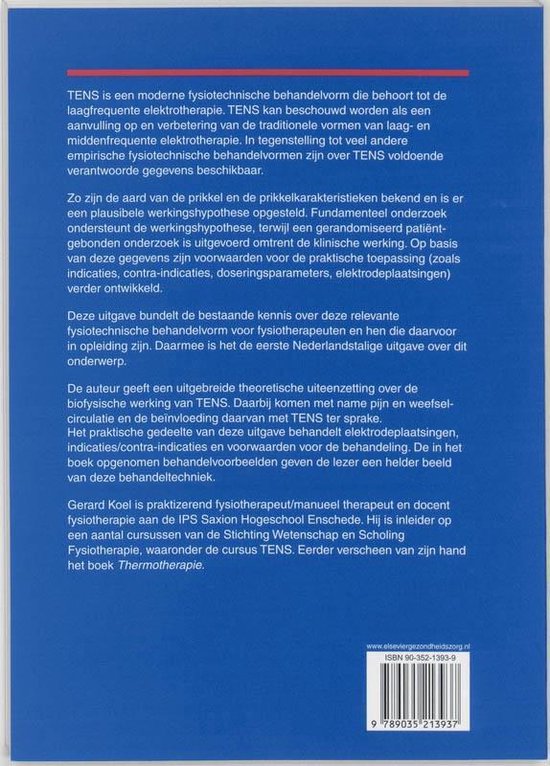 TENS is een moderne fysiotechnische behandelvorm die behoort tot de laagfrequente elektrotherapie. TENS kan beschouwd worden als een aanvulling op en verbetering van de traditionele vormen van laag- en middenfrequente elektrotherapie. In tegenstelling tot veel andere empirische fysiotechnische behandelvormen zijn over TENS voldoende verantwoorde gegevens beschikbaar.

Zo zijn de aard van de prikkel en de prikkelkarakteristieken bekend en is er een plausibele werkingshypothese opgesteld. Fundamenteel onderzoek ondersteunt de werkingshypothese, terwijl een gerandomiseerd patiëntgebonden onderzoek is uitgevoerd omtrent de klinische werking. Op basis van deze gegevens zijn voorwaarden voor de praktische toepassing (zoals indicaties, contra-indicaties, doseringsparameters, elektrodeplaatsingen) verder ontwikkeld.

Deze uitgave bundelt de bestaande kennis over deze relevante fysiotechnische behandelvorm voor fysiotherapeuten en hen die daarvoor in opleiding zijn. Daarmee is het de eerste Nederlandstalige uitgave over dit onderwerp.

De auteur geeft een uitgebreide theoretische uiteenzetting over de biofysische werking van TENS. Daarbij komen met name pijn en weefselcirculatie en de beïnvloeding daarvan met TENS ter sprake.
Het praktische gedeelte van deze uitgave behandelt elektrodeplaatsingen, indicaties/contra-indicaties en voorwaarden voor de behandeling. De in het boek opgenomen behandelvoorbeelden geven de lezer een helder beeld van deze behandeltechniek.

Gerard Koel is praktizerend fysiotherapeut/manueel therapeut en docent fysiotherapie aan de IPS Saxion Hogeschool Enschede. Hij is inleider op een aantal cursussen van de Stichting Wetenschap en Scholing Fysiotherapie, waaronder de cursus TENS. Eerder verscheen van zijn hand het boek Thermotherapie.

www.elseviergezondheidszorg.nl
ISBN 90-352-1393-9
9 789035 213937